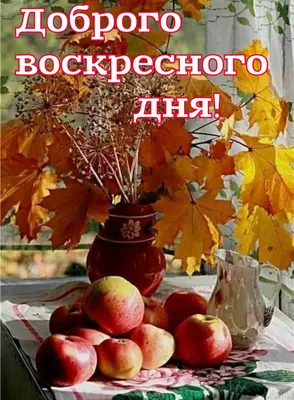 Доброго воскресного дня!